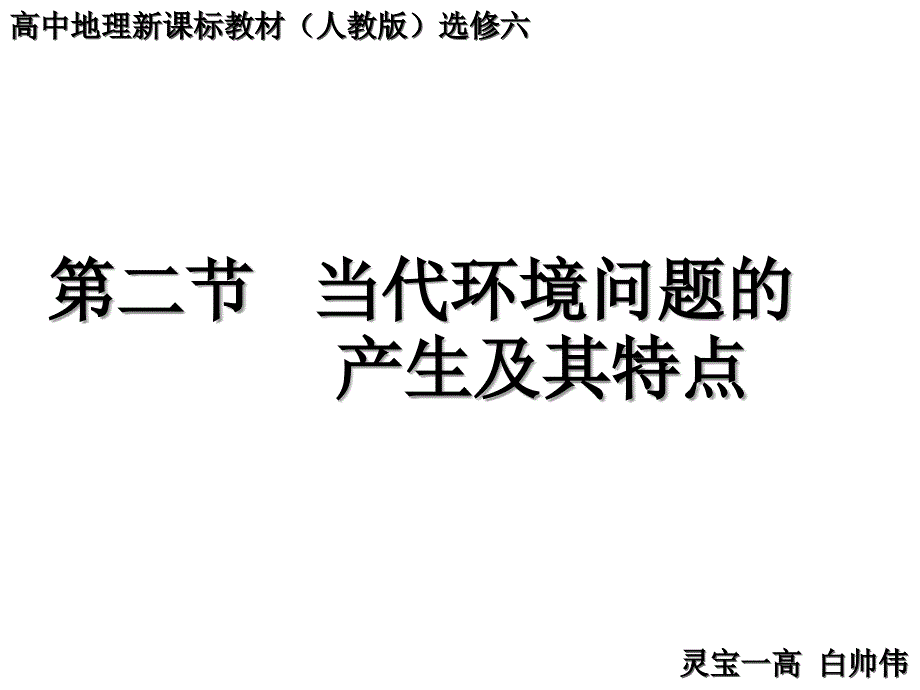 高中地理新课标教材（人教版）选修六

第二节　当代环境问题的产生及其特点

灵宝一高 白帅伟